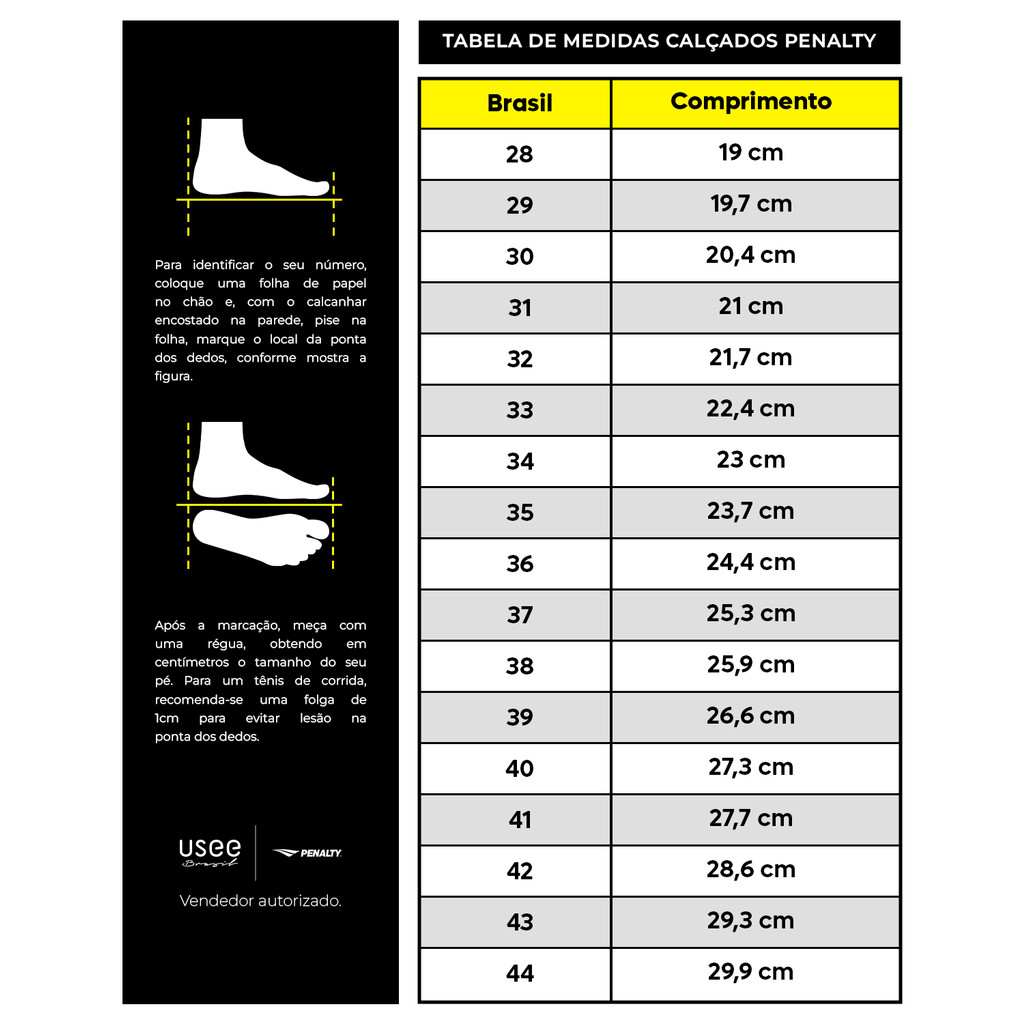 Para identificar o seu número, coloque uma folha de papel no chão e, com o calcanhar encostado na parede, pise na folha, marque o local da ponta dos dedos, conforme mostra a figura.

Após a marcação, meça com uma régua, obtendo em centímetros o tamanho do seu pé. Para um tênis de corrida, recomenda-se uma folga de 1cm para evitar lesão na ponta dos dedos.

usee Brasil

PENALTY

Vendedor autorizado.

TABELA DE MEDIDAS CALÇADOS PENALTY

| Brasil | Comprimento |
|---|---|
| 28 | 19 cm |
| 29 | 19,7 cm |
| 30 | 20,4 cm |
| 31 | 21 cm |
| 32 | 21,7 cm |
| 33 | 22,4 cm |
| 34 | 23 cm |
| 35 | 23,7 cm |
| 36 | 24,4 cm |
| 37 | 25,3 cm |
| 38 | 25,9 cm |
| 39 | 26,6 cm |
| 40 | 27,3 cm |
| 41 | 27,7 cm |
| 42 | 28,6 cm |
| 43 | 29,3 cm |
| 44 | 29,9 cm |